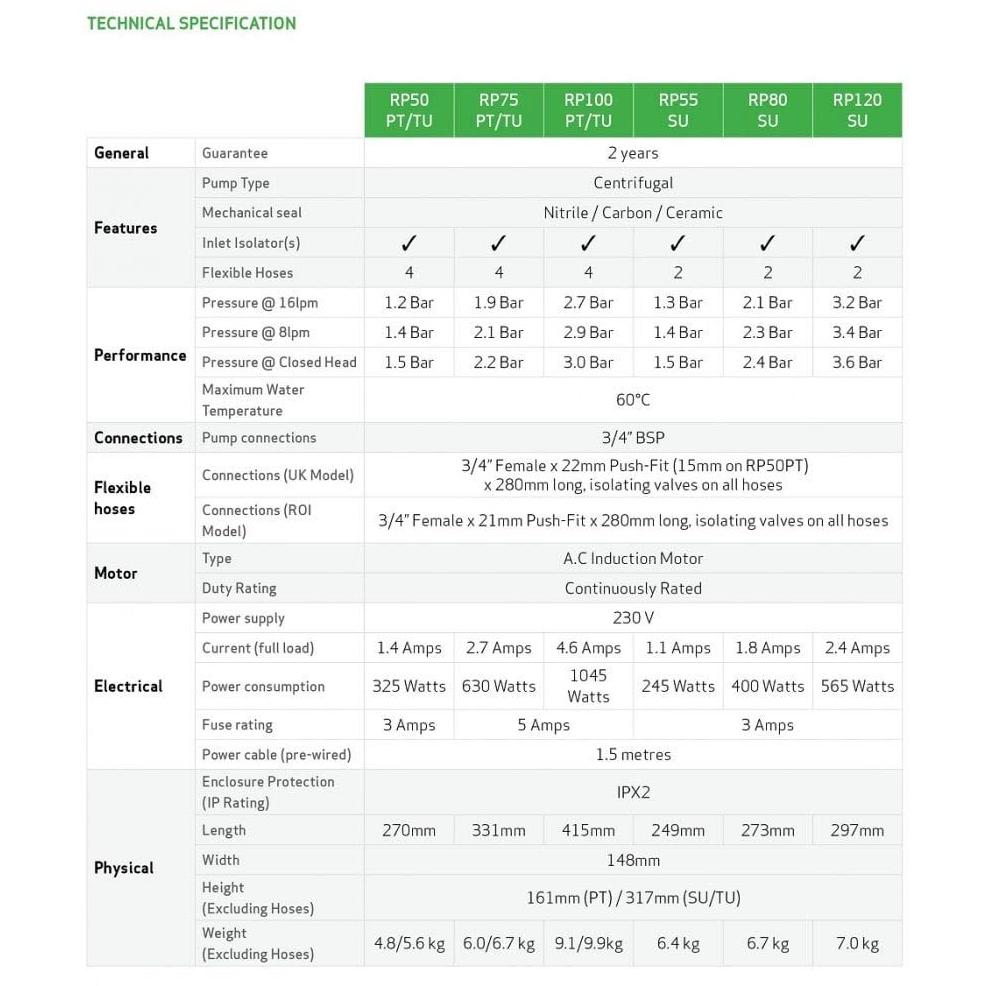 TECHNICAL SPECIFICATION

| | | RP50 PT/TU | RP75 PT/TU | RP100 PT/TU | RP55 SU | RP80 SU | RP120 SU |
|---|---|---|---|---|---|---|---|
| General | Guarantee | 2 years | | | | | |
| Features | Pump Type | Centrifugal | | | | | |
| | Mechanical seal | Nitrile / Carbon / Ceramic | | | | | |
| | Inlet Isolator(s) | ✓ | ✓ | ✓ | ✓ | ✓ | ✓ |
| | Flexible Hoses | 4 | 4 | 4 | 2 | 2 | 2 |
| Performance | Pressure @ 16lpm | 1.2 Bar | 1.9 Bar | 2.7 Bar | 1.3 Bar | 2.1 Bar | 3.2 Bar |
| | Pressure @ 8lpm | 1.4 Bar | 2.1 Bar | 2.9 Bar | 1.4 Bar | 2.3 Bar | 3.4 Bar |
| | Pressure @ Closed Head | 1.5 Bar | 2.2 Bar | 3.0 Bar | 1.5 Bar | 2.4 Bar | 3.6 Bar |
| | Maximum Water Temperature | 60°C | | | | | |
| Connections | Pump connections | 3/4" BSP | | | | | |
| Flexible hoses | Connections (UK Model) | 3/4" Female x 22mm Push-Fit (15mm on RP50PT) x 280mm long, isolating valves on all hoses | | | | | |
| | Connections (ROI Model) | 3/4" Female x 21mm Push-Fit x 280mm long, isolating valves on all hoses | | | | | |
| Motor | Type | A.C Induction Motor | | | | | |
| | Duty Rating | Continuously Rated | | | | | |
| Electrical | Power supply | 230 V | | | | | |
| | Current (full load) | 1.4 Amps | 2.7 Amps | 4.6 Amps | 1.1 Amps | 1.8 Amps | 2.4 Amps |
| | Power consumption | 325 Watts | 630 Watts | 1045 Watts | 245 Watts | 400 Watts | 565 Watts |
| | Fuse rating | 3 Amps | 5 Amps | | 3 Amps | | |
| | Power cable (pre-wired) | 1.5 metres | | | | | |
| Physical | Enclosure Protection (IP Rating) | IPX2 | | | | | |
| | Length | 270mm | 331mm | 415mm | 249mm | 273mm | 297mm |
| | Width | 148mm | | | | | |
| | Height (Excluding Hoses) | 161mm (PT) / 317mm (SU/TU) | | | | | |
| | Weight (Excluding Hoses) | 4.8/5.6 kg | 6.0/6.7 kg | 9.1/9.9kg | 6.4 kg | 6.7 kg | 7.0 kg |